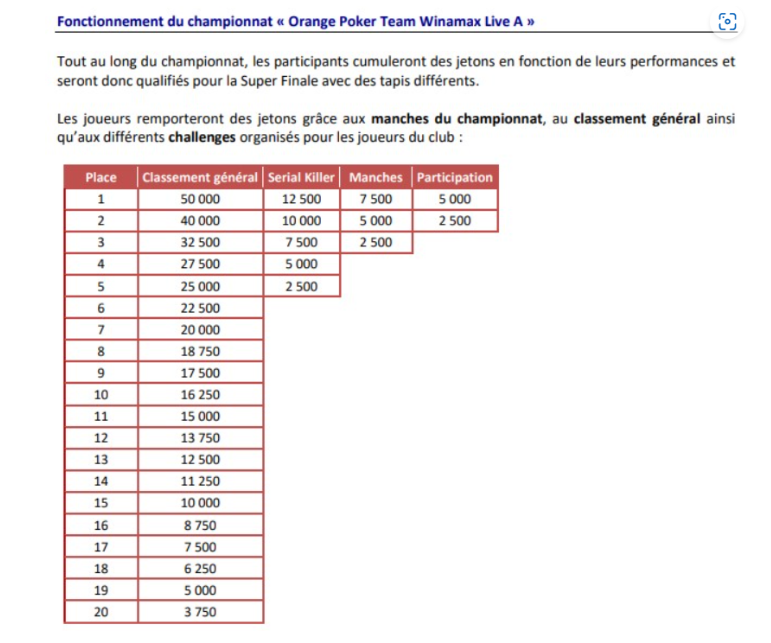 Fonctionnement du championnat « Orange Poker Team Winamax Live A »

Tout au long du championnat, les participants cumuleront des jetons en fonction de leurs performances et seront donc qualifiés pour la Super Finale avec des tapis différents.

Les joueurs remporteront des jetons grâce aux manches du championnat, au classement général ainsi qu'aux différents challenges organisés pour les joueurs du club :

| Place | Classement général | Serial Killer | Manches | Participation |
|---|---|---|---|---|
| 1 | 50 000 | 12 500 | 7 500 | 5 000 |
| 2 | 40 000 | 10 000 | 5 000 | 2 500 |
| 3 | 32 500 | 7 500 | 2 500 | |
| 4 | 27 500 | 5 000 | | |
| 5 | 25 000 | 2 500 | | |
| 6 | 22 500 | | | |
| 7 | 20 000 | | | |
| 8 | 18 750 | | | |
| 9 | 17 500 | | | |
| 10 | 16 250 | | | |
| 11 | 15 000 | | | |
| 12 | 13 750 | | | |
| 13 | 12 500 | | | |
| 14 | 11 250 | | | |
| 15 | 10 000 | | | |
| 16 | 8 750 | | | |
| 17 | 7 500 | | | |
| 18 | 6 250 | | | |
| 19 | 5 000 | | | |
| 20 | 3 750 | | | |